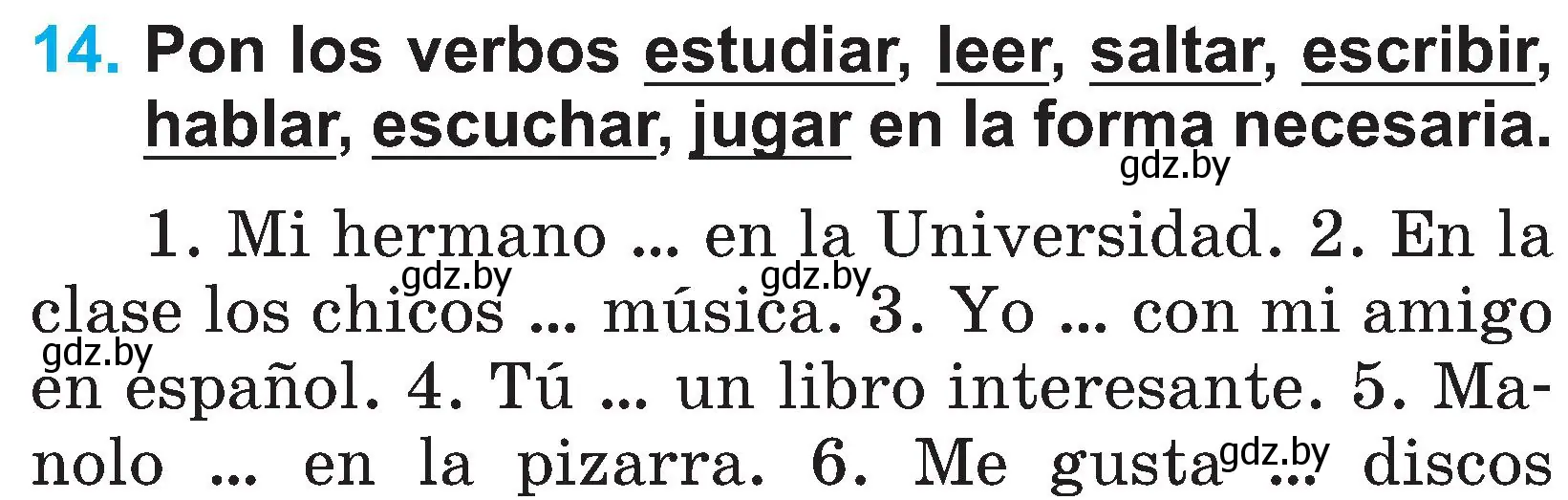 14. Pon los verbos estudiar, leer, saltar, escribir, hablar, escuchar, jugar en la forma necesaria.

gdz.by

1. Mi hermano ... en la Universidad. 2. En la clase los chicos ... música. 3. Yo ... con mi amigo en español. 4. Tú ... un libro interesante. 5. Manolo ... en la pizarra. 6. Me gusta ... discos

gdz.by gdz.by gdz.by gdz.by